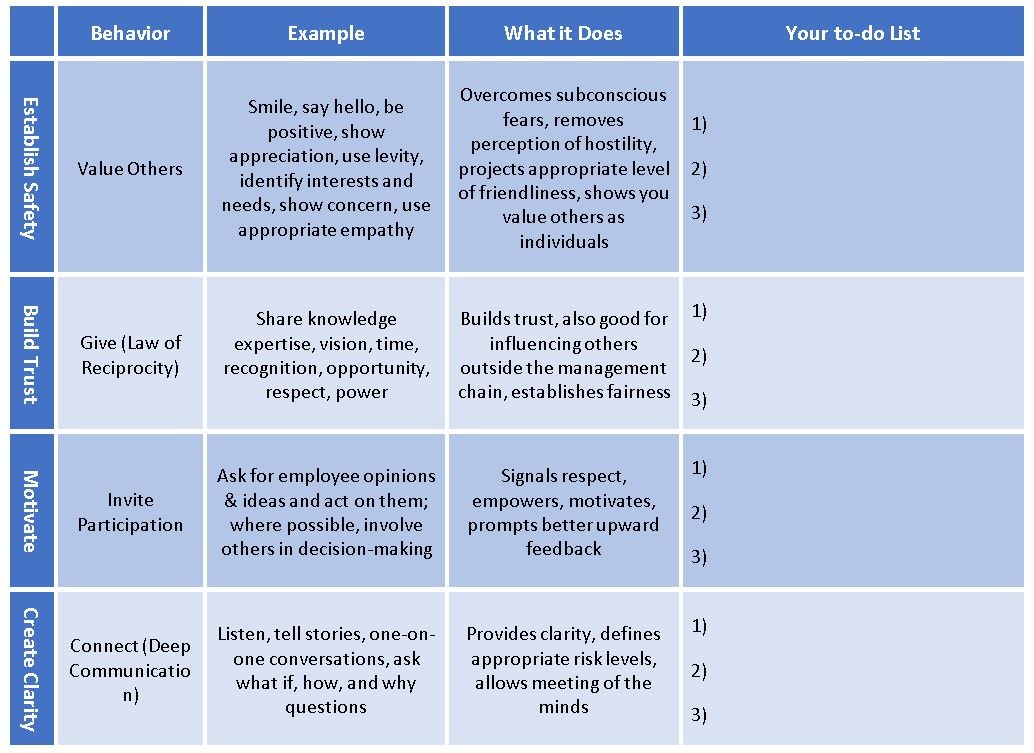 | | Behavior | Example | What it Does | Your to-do List |
|---|---|---|---|---|
| Establish Safety | Value Others | Smile, say hello, be positive, show appreciation, use levity, identify interests and needs, show concern, use appropriate empathy | Overcomes subconscious fears, removes perception of hostility, projects appropriate level of friendliness, shows you value others as individuals | 1) 2) 3) |
| Build Trust | Give (Law of Reciprocity) | Share knowledge expertise, vision, time, recognition, opportunity, respect, power | Builds trust, also good for influencing others outside the management chain, establishes fairness | 1) 2) 3) |
| Motivate | Invite Participation | Ask for employee opinions & ideas and act on them; where possible, involve others in decision-making | Signals respect, empowers, motivates, prompts better upward feedback | 1) 2) 3) |
| Create Clarity | Connect (Deep Communication) | Listen, tell stories, one-on-one conversations, ask what if, how, and why questions | Provides clarity, defines appropriate risk levels, allows meeting of the minds | 1) 2) 3) |